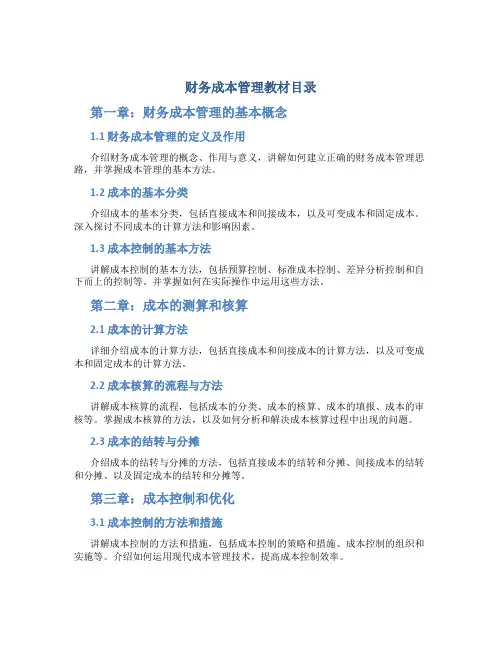 财务成本管理教材目录

第一章：财务成本管理的基本概念

1.1 财务成本管理的定义及作用

介绍财务成本管理的概念、作用与意义，讲解如何建立正确的财务成本管理思路，并掌握成本管理的基本方法。

1.2 成本的基本分类

介绍成本的基本分类，包括直接成本和间接成本，以及可变成本和固定成本。深入探讨不同成本的计算方法和影响因素。

1.3 成本控制的基本方法

讲解成本控制的基本方法，包括预算控制、标准成本控制、差异分析控制和自下而上的控制等。并掌握如何在实际操作中运用这些方法。

第二章：成本的测算和核算

2.1 成本的计算方法

详细介绍成本的计算方法，包括直接成本和间接成本的计算方法，以及可变成本和固定成本的计算方法。

2.2 成本核算的流程与方法

讲解成本核算的流程，包括成本的分类、成本的核算、成本的填报、成本的审核等。掌握成本核算的方法，以及如何分析和解决成本核算过程中出现的问题。

2.3 成本的结转与分摊

介绍成本的结转与分摊的方法，包括直接成本的结转和分摊、间接成本的结转和分摊、以及固定成本的结转和分摊等。

第三章：成本控制和优化

3.1 成本控制的方法和措施

讲解成本控制的方法和措施，包括成本控制的策略和措施、成本控制的组织和实施等。介绍如何运用现代成本管理技术，提高成本控制效率。